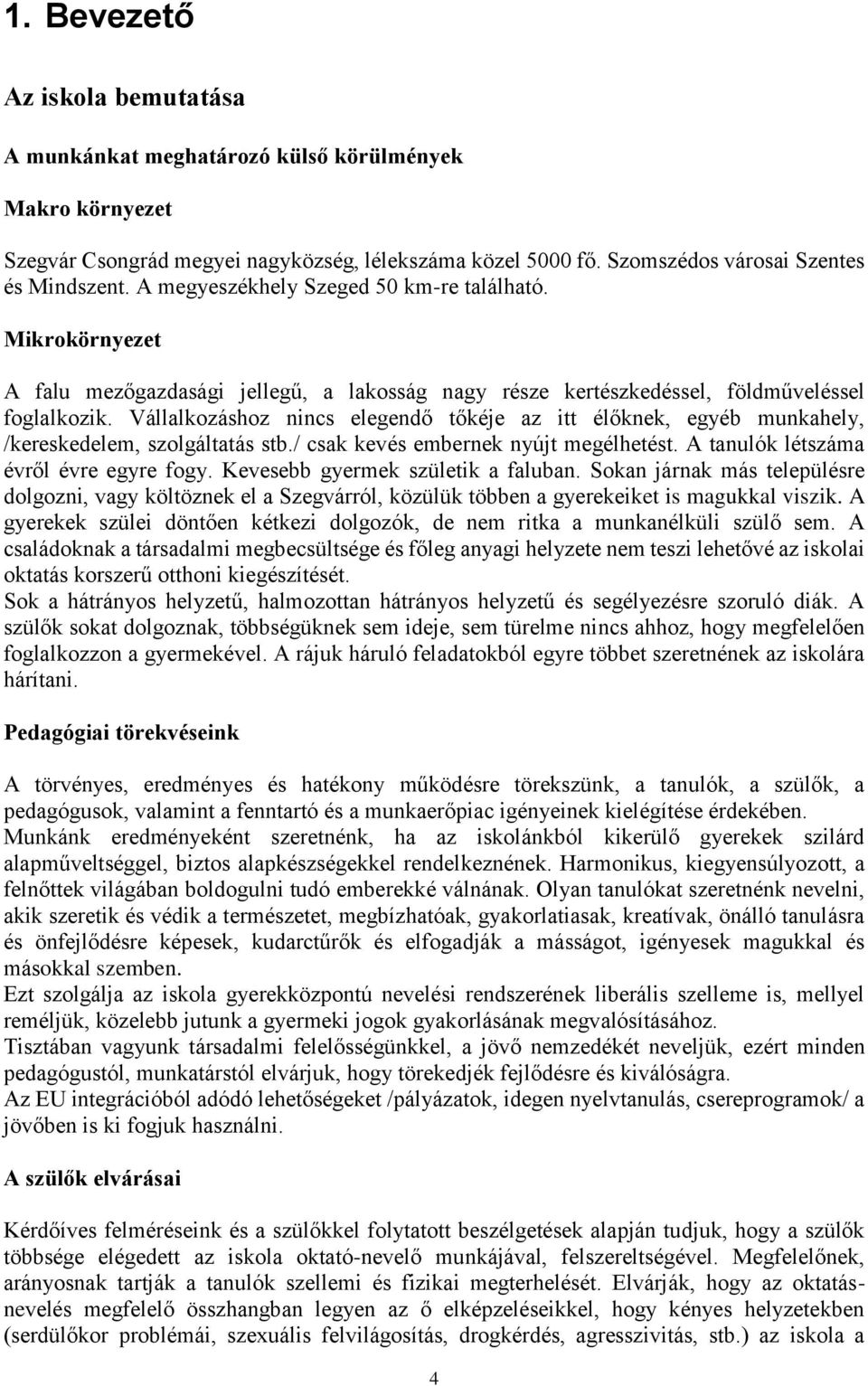 1. Bevezető

Az iskola bemutatása

A munkánkat meghatározó külső körülmények

Makro környezet

Szegvár Csongrád megyei nagyközség, lélekszáma közel 5000 fő. Szomszédos városai Szentes és Mindszent. A megyeszékhely Szeged 50 km-re található.

Mikrokörnyezet

A falu mezőgazdasági jellegű, a lakosság nagy része kertészkedéssel, földműveléssel foglalkozik. Vállalkozáshoz nincs elegendő tőkéje az itt élőknek, egyéb munkahely, /kereskedelem, szolgáltatás stb./ csak kevés embernek nyújt megélhetést. A tanulók létszáma évről évre egyre fogy. Kevesebb gyermek születik a faluban. Sokan járnak más településre dolgozni, vagy költöznek el a Szegvárról, közülük többen a gyerekeiket is magukkal viszik. A gyerekek szülei döntően kétkezi dolgozók, de nem ritka a munkanélküli szülő sem. A családoknak a társadalmi megbecsültsége és főleg anyagi helyzete nem teszi lehetővé az iskolai oktatás korszerű otthoni kiegészítését.
Sok a hátrányos helyzetű, halmozottan hátrányos helyzetű és segélyezésre szoruló diák. A szülők sokat dolgoznak, többségüknek sem ideje, sem türelme nincs ahhoz, hogy megfelelően foglalkozzon a gyermekével. A rájuk háruló feladatokból egyre többet szeretnének az iskolára hárítani.

Pedagógiai törekvéseink

A törvényes, eredményes és hatékony működésre törekszünk, a tanulók, a szülők, a pedagógusok, valamint a fenntartó és a munkaerőpiac igényeinek kielégítése érdekében.
Munkánk eredményeként szeretnénk, ha az iskolánkból kikerülő gyerekek szilárd alapműveltséggel, biztos alapkészségekkel rendelkeznének. Harmonikus, kiegyensúlyozott, a felnőttek világában boldogulni tudó emberekké válnának. Olyan tanulókat szeretnénk nevelni, akik szeretik és védik a természetet, megbízhatóak, gyakorlatiasak, kreatívak, önálló tanulásra és önfejlődésre képesek, kudarctűrők és elfogadják a másságot, igényesek magukkal és másokkal szemben.
Ezt szolgálja az iskola gyerekközpontú nevelési rendszerének liberális szelleme is, mellyel reméljük, közelebb jutunk a gyermeki jogok gyakorlásának megvalósításához.
Tisztában vagyunk társadalmi felelősségünkkel, a jövő nemzedékét neveljük, ezért minden pedagógustól, munkatárstól elvárjuk, hogy törekedjék fejlődésre és kiválóságra.
Az EU integrációból adódó lehetőségeket /pályázatok, idegen nyelvtanulás, csereprogramok/ a jövőben is ki fogjuk használni.

A szülők elvárásai

Kérdőíves felméréseink és a szülőkkel folytatott beszélgetések alapján tudjuk, hogy a szülők többsége elégedett az iskola oktató-nevelő munkájával, felszereltségével. Megfelelőnek, arányosnak tartják a tanulók szellemi és fizikai megterhelését. Elvárják, hogy az oktatás-nevelés megfelelő összhangban legyen az ő elképzeléseikkel, hogy kényes helyzetekben (serdülőkor problémái, szexuális felvilágosítás, drogkérdés, agresszivitás, stb.) az iskola a

4